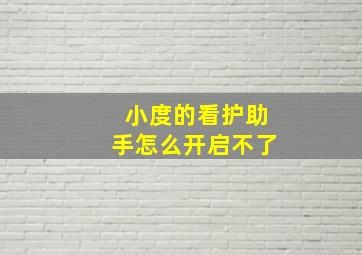 小度的看护助手怎么开启不了